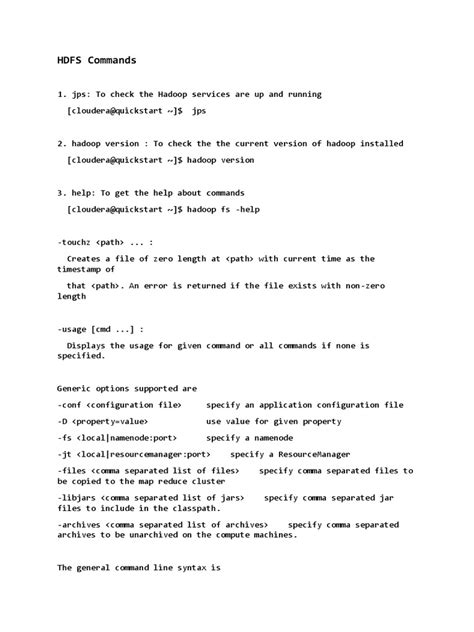 HDFS Commands

1. jps: To check the Hadoop services are up and running

[cloudera@quickstart ~]$ jps

2. hadoop version : To check the the current version of hadoop installed

[cloudera@quickstart ~]$ hadoop version

3. help: To get the help about commands

[cloudera@quickstart ~]$ hadoop fs -help

-touchz <path> ... :

Creates a file of zero length at <path> with current time as the timestamp of

that <path>. An error is returned if the file exists with non-zero length

-usage [cmd ...] :

Displays the usage for given command or all commands if none is specified.

Generic options supported are

-conf <configuration file> specify an application configuration file

-D <property=value> use value for given property

-fs <local|namenode:port> specify a namenode

-jt <local|resourcemanager:port> specify a ResourceManager

-files <comma separated list of files> specify comma separated files to be copied to the map reduce cluster

-libjars <comma separated list of jars> specify comma separated jar files to include in the classpath.

-archives <comma separated list of archives> specify comma separated archives to be unarchived on the compute machines.

The general command line syntax is